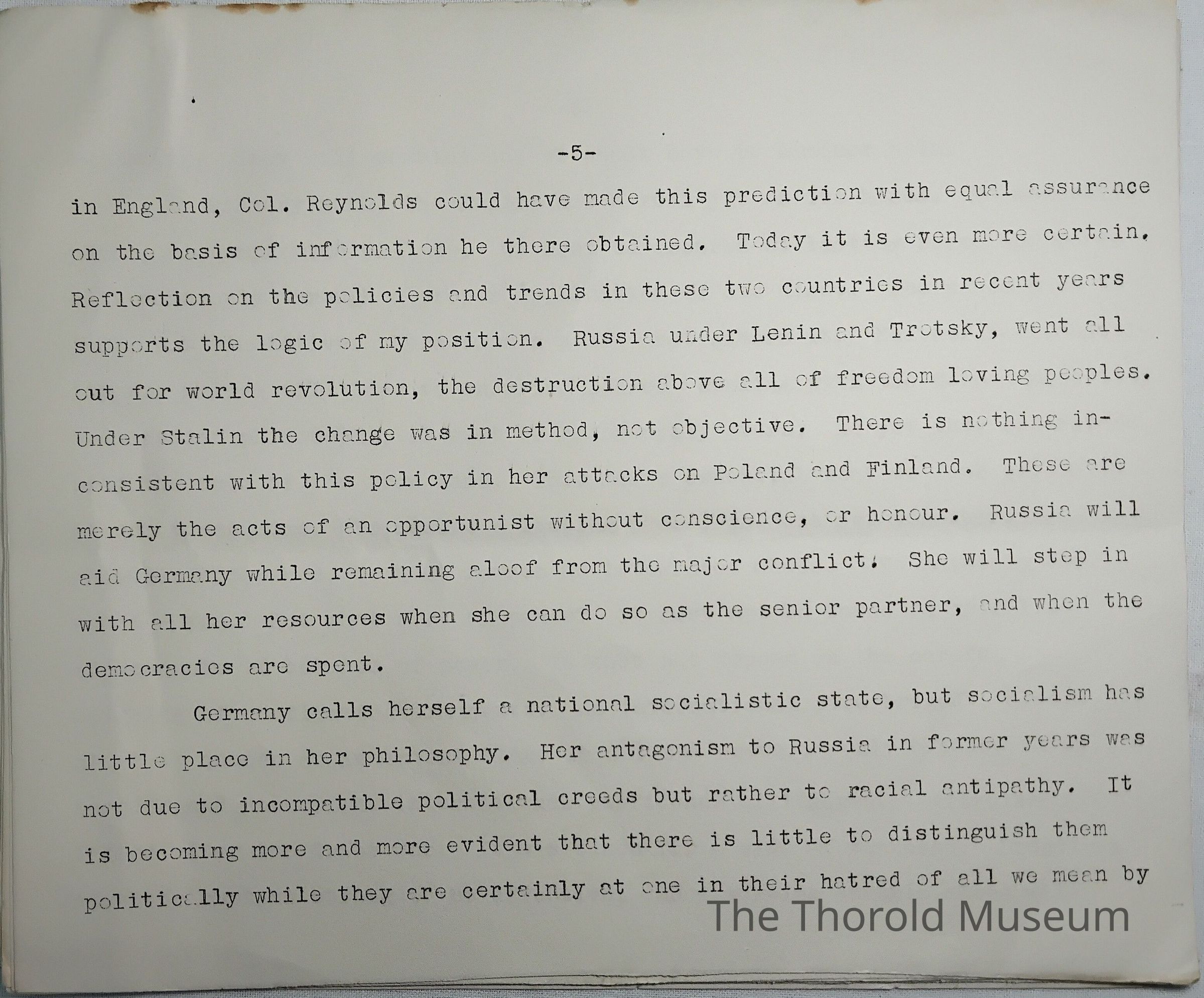 -5-

in England, Col. Reynolds could have made this prediction with equal assurance on the basis of information he there obtained. Today it is even more certain. Reflection on the policies and trends in these two countries in recent years supports the logic of my position. Russia under Lenin and Trotsky, went all out for world revolution, the destruction above all of freedom loving peoples. Under Stalin the change was in method, not objective. There is nothing inconsistent with this policy in her attacks on Poland and Finland. These are merely the acts of an opportunist without conscience, or honour. Russia will aid Germany while remaining aloof from the major conflict. She will step in with all her resources when she can do so as the senior partner, and when the democracies are spent.

Germany calls herself a national socialistic state, but socialism has little place in her philosophy. Her antagonism to Russia in former years was not due to incompatible political creeds but rather to racial antipathy. It is becoming more and more evident that there is little to distinguish them politically while they are certainly at one in their hatred of all we mean by

The Thorold Museum